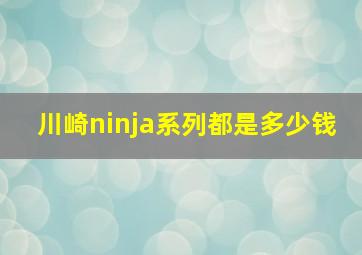 川崎ninja系列都是多少钱